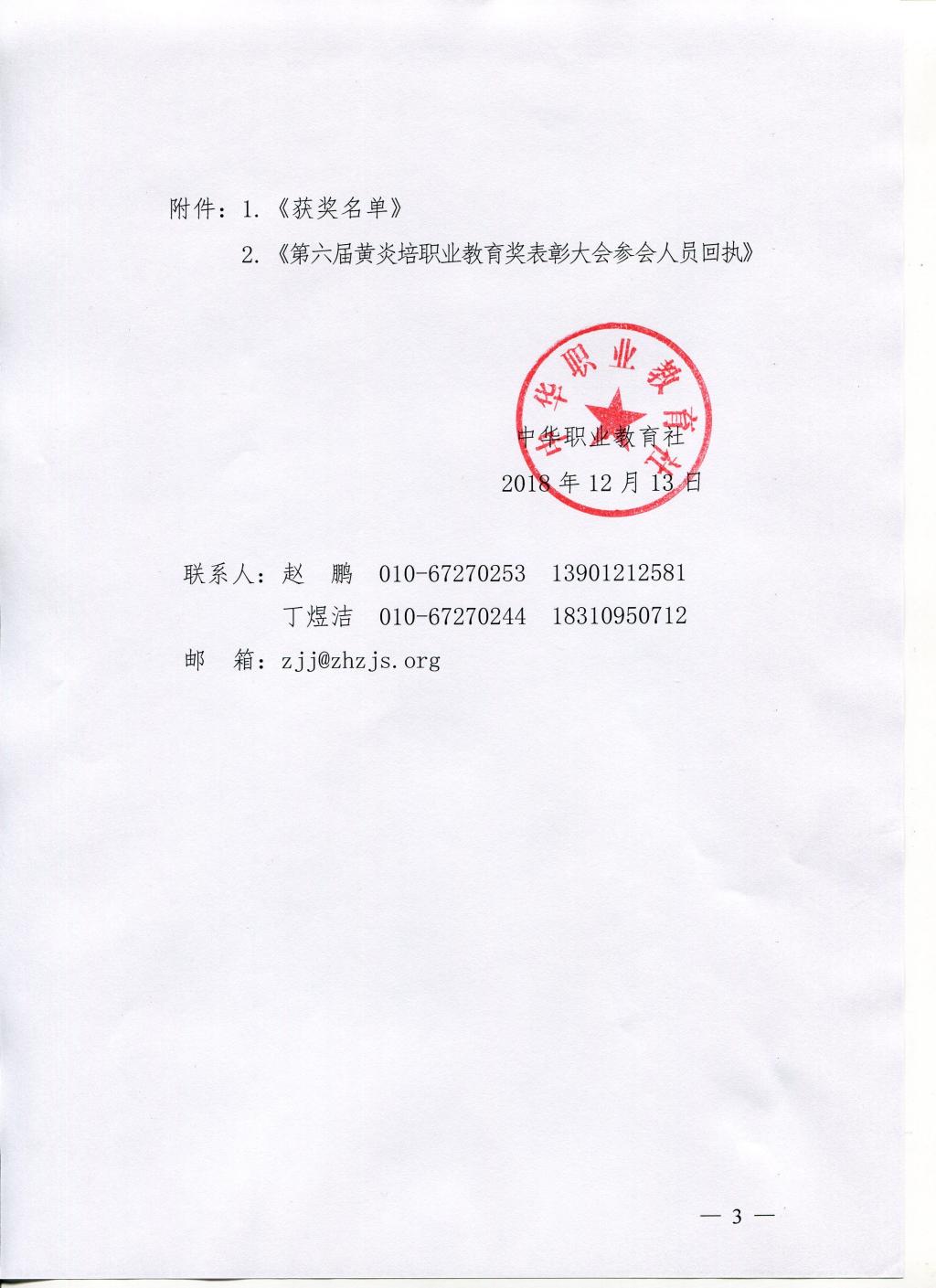 附件：1.《获奖名单》

2.《第六届黄炎培职业教育奖表彰大会参会人员回执》

中华职业教育社

中华职业教育社

2018 年 12 月 13 日

联系人：赵　鹏　010-67270253　13901212581

丁煜洁　010-67270244　18310950712

邮　箱：zjj@zhzjs.org

— 3 —